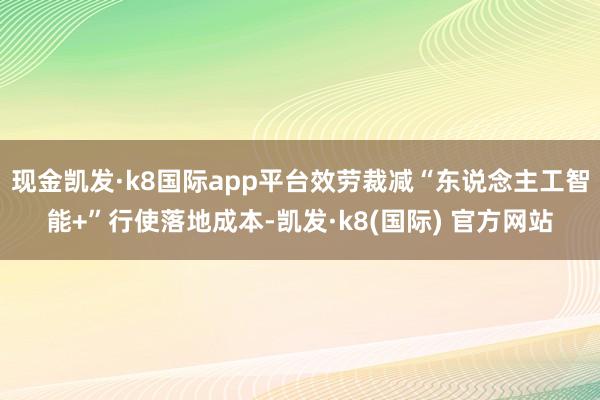 现金凯发·k8国际app平台效劳裁减“东说念主工智能+”行使落地成本-凯发·k8(国际) 官方网站